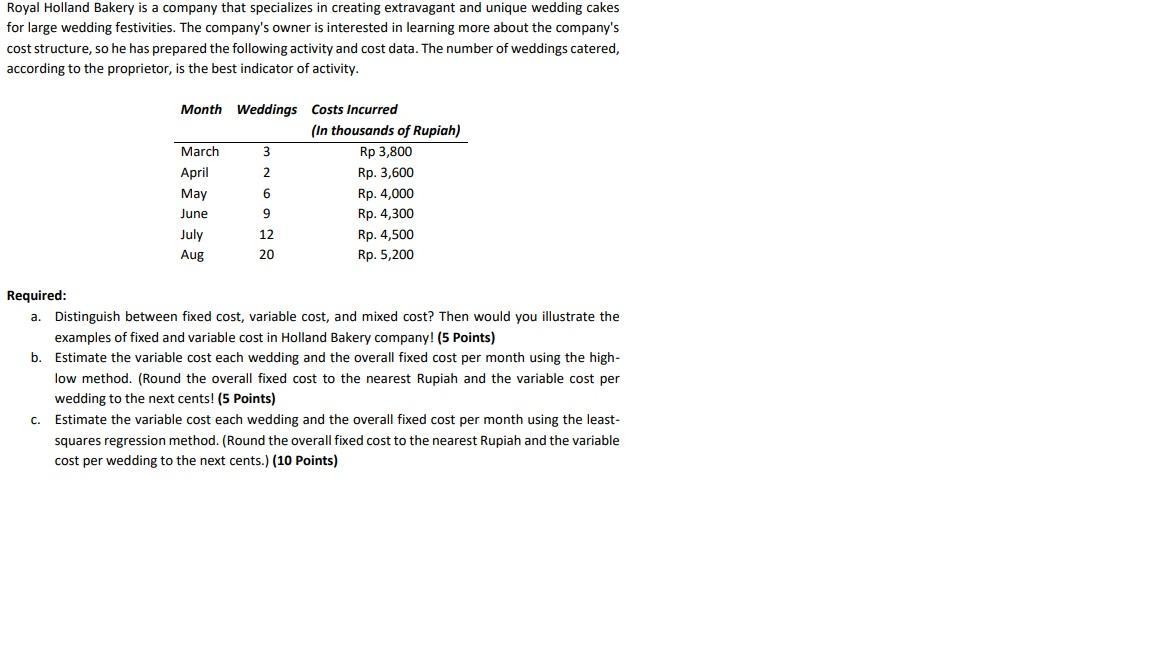 Royal Holland Bakery is a company that specializes in creating extravagant and unique wedding cakes for large wedding festivities. The company's owner is interested in learning more about the company's cost structure, so he has prepared the following activity and cost data. The number of weddings catered, according to the proprietor, is the best indicator of activity.

| Month | Weddings | Costs Incurred (In thousands of Rupiah) |
|---|---|---|
| March | 3 | Rp 3,800 |
| April | 2 | Rp. 3,600 |
| May | 6 | Rp. 4,000 |
| June | 9 | Rp. 4,300 |
| July | 12 | Rp. 4,500 |
| Aug | 20 | Rp. 5,200 |

Required:
a. Distinguish between fixed cost, variable cost, and mixed cost? Then would you illustrate the examples of fixed and variable cost in Holland Bakery company! (5 Points)
b. Estimate the variable cost each wedding and the overall fixed cost per month using the high-low method. (Round the overall fixed cost to the nearest Rupiah and the variable cost per wedding to the next cents! (5 Points)
c. Estimate the variable cost each wedding and the overall fixed cost per month using the least-squares regression method. (Round the overall fixed cost to the nearest Rupiah and the variable cost per wedding to the next cents.) (10 Points)